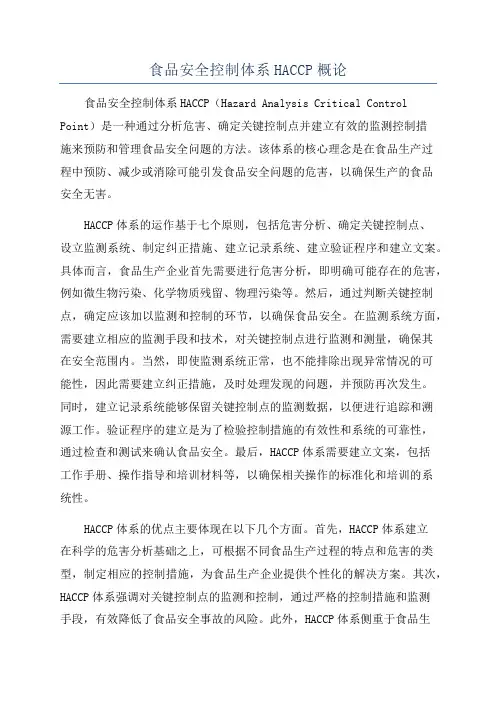 食品安全控制体系HACCP概论

食品安全控制体系HACCP（Hazard Analysis Critical Control Point）是一种通过分析危害、确定关键控制点并建立有效的监测控制措施来预防和管理食品安全问题的方法。该体系的核心理念是在食品生产过程中预防、减少或消除可能引发食品安全问题的危害，以确保生产的食品安全无害。

HACCP体系的运作基于七个原则，包括危害分析、确定关键控制点、设立监测系统、制定纠正措施、建立记录系统、建立验证程序和建立文案。具体而言，食品生产企业首先需要进行危害分析，即明确可能存在的危害，例如微生物污染、化学物质残留、物理污染等。然后，通过判断关键控制点，确定应该加以监测和控制的环节，以确保食品安全。在监测系统方面，需要建立相应的监测手段和技术，对关键控制点进行监测和测量，确保其在安全范围内。当然，即使监测系统正常，也不能排除出现异常情况的可能性，因此需要建立纠正措施，及时处理发现的问题，并预防再次发生。同时，建立记录系统能够保留关键控制点的监测数据，以便进行追踪和溯源工作。验证程序的建立是为了检验控制措施的有效性和系统的可靠性，通过检查和测试来确认食品安全。最后，HACCP体系需要建立文案，包括工作手册、操作指导和培训材料等，以确保相关操作的标准化和培训的系统性。

HACCP体系的优点主要体现在以下几个方面。首先，HACCP体系建立在科学的危害分析基础之上，可根据不同食品生产过程的特点和危害的类型，制定相应的控制措施，为食品生产企业提供个性化的解决方案。其次，HACCP体系强调对关键控制点的监测和控制，通过严格的控制措施和监测手段，有效降低了食品安全事故的风险。此外，HACCP体系侧重于食品生